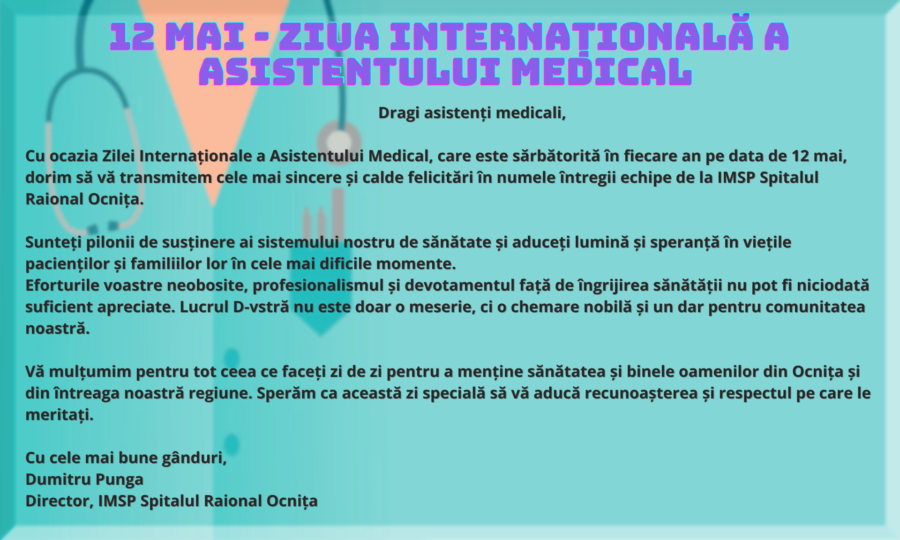 12 MAI - ZIUA INTERNAȚIONALĂ A ASISTENTULUI MEDICAL

Dragi asistenți medicali,

Cu ocazia Zilei Internaționale a Asistentului Medical, care este sărbătorită în fiecare an pe data de 12 mai, dorim să vă transmitem cele mai sincere și calde felicitări în numele întregii echipe de la IMSP Spitalul Raional Ocnița.

Sunteți pilonii de susținere ai sistemului nostru de sănătate și aduceți lumină și speranță în viețile pacienților și familiilor lor în cele mai dificile momente.
Eforturile voastre neobosite, profesionalismul și devotamentul față de îngrijirea sănătății nu pot fi niciodată suficient apreciate. Lucrul D-vstră nu este doar o meserie, ci o chemare nobilă și un dar pentru comunitatea noastră.

Vă mulțumim pentru tot ceea ce faceți zi de zi pentru a menține sănătatea și binele oamenilor din Ocnița și din întreaga noastră regiune. Sperăm ca această zi specială să vă aducă recunoașterea și respectul pe care le meritați.

Cu cele mai bune gânduri,
Dumitru Punga
Director, IMSP Spitalul Raional Ocnița